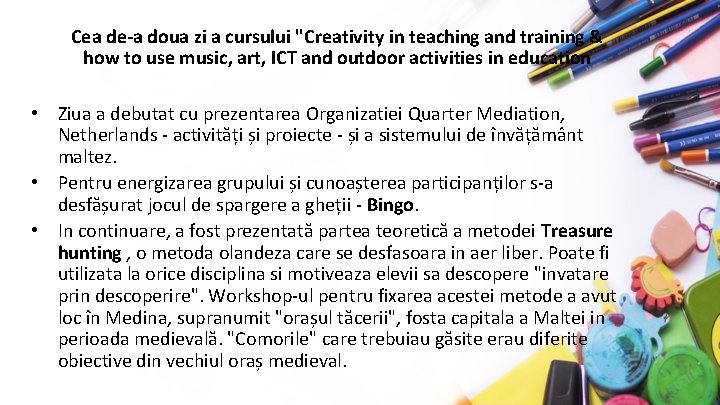 Cea de-a doua zi a cursului "Creativity in teaching and training & how to use music, art, ICT and outdoor activities in education

• Ziua a debutat cu prezentarea Organizatiei Quarter Mediation, Netherlands - activități și proiecte - și a sistemului de învățământ maltez.
• Pentru energizarea grupului și cunoașterea participanților s-a desfășurat jocul de spargere a gheții - Bingo.
• In continuare, a fost prezentată partea teoretică a metodei Treasure hunting , o metoda olandeza care se desfasoara in aer liber. Poate fi utilizata la orice disciplina si motiveaza elevii sa descopere "invatare prin descoperire". Workshop-ul pentru fixarea acestei metode a avut loc în Medina, supranumit "orașul tăcerii", fosta capitala a Maltei in perioada medievală. "Comorile" care trebuiau găsite erau diferite obiective din vechiul oraș medieval.